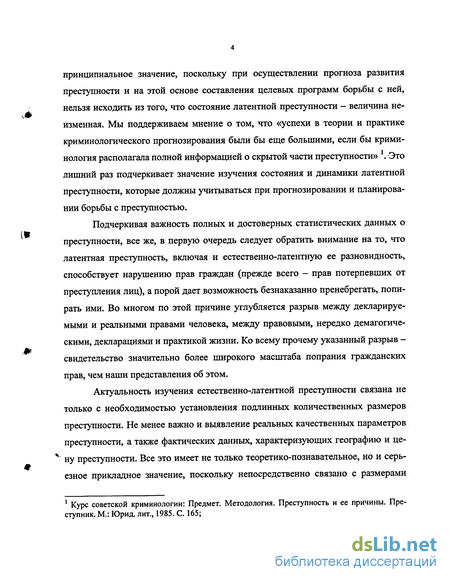 4

принципиальное значение, поскольку при осуществлении прогноза развития преступности и на этой основе составления целевых программ борьбы с ней, нельзя исходить из того, что состояние латентной преступности – величина неизменная. Мы поддерживаем мнение о том, что «успехи в теории и практике криминологического прогнозирования были бы еще большими, если бы криминология располагала полной информацией о скрытой части преступности» $^1$. Это лишний раз подчеркивает значение изучения состояния и динамики латентной преступности, которые должны учитываться при прогнозировании и планировании борьбы с преступностью.

Подчеркивая важность полных и достоверных статистических данных о преступности, все же, в первую очередь следует обратить внимание на то, что латентная преступность, включая и естественно-латентную ее разновидность, способствует нарушению прав граждан (прежде всего – прав потерпевших от преступления лиц), а порой дает возможность безнаказанно пренебрегать, попирать ими. Во многом по этой причине углубляется разрыв между декларируемыми и реальными правами человека, между правовыми, нередко демагогическими, декларациями и практикой жизни. Ко всему прочему указанный разрыв – свидетельство значительно более широкого масштаба попрания гражданских прав, чем наши представления об этом.

Актуальность изучения естественно-латентной преступности связана не только с необходимостью установления подлинных количественных размеров преступности. Не менее важно и выявление реальных качественных параметров преступности, а также фактических данных, характеризующих географию и цену преступности. Все это имеет не только теоретико-познавательное, но и серьезное прикладное значение, поскольку непосредственно связано с размерами

$^1$ Курс советской криминологии: Предмет. Методология. Преступность и ее причины. Преступник. М.: Юрид. лит., 1985. С. 165;

dsLib.net
библиотека диссертаций